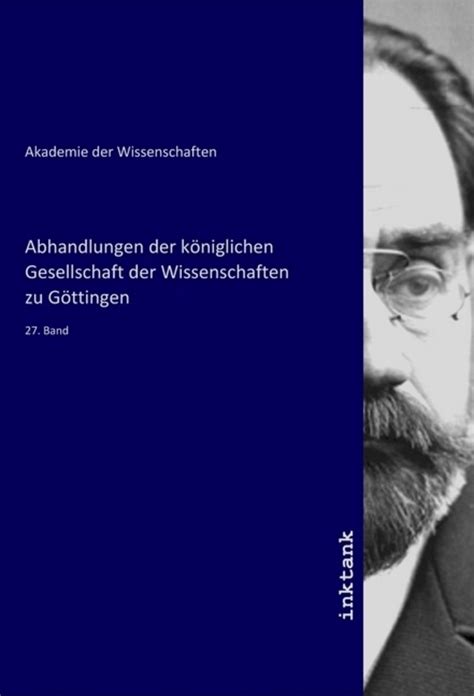 Akademie der Wissenschaften

Abhandlungen der königlichen Gesellschaft der Wissenschaften zu Göttingen

27. Band

inktank